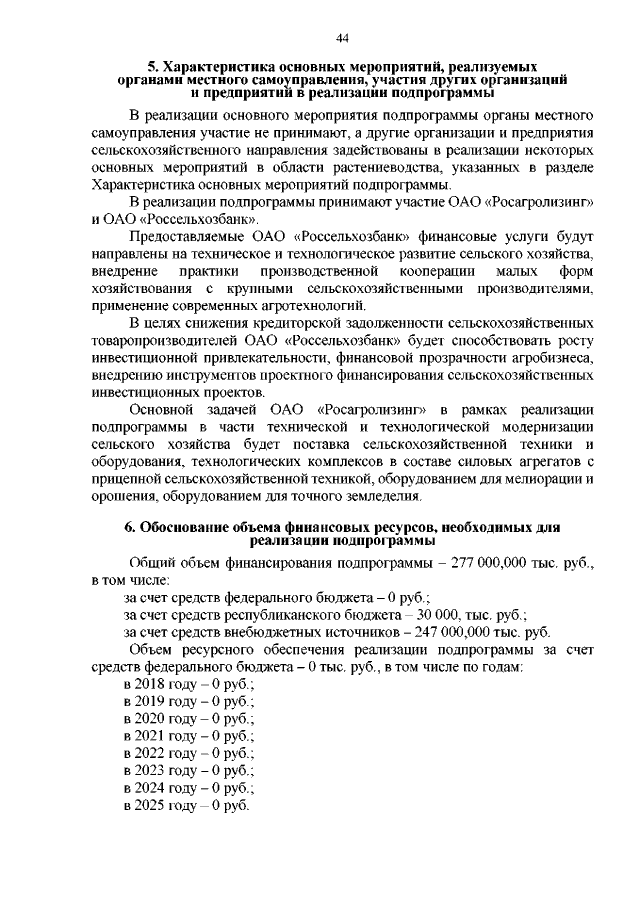 44

5. Характеристика основных мероприятий, реализуемых органами местного самоуправления, участия других организаций и предприятий в реализации подпрограммы

В реализации основного мероприятия подпрограммы органы местного самоуправления участие не принимают, а другие организации и предприятия сельскохозяйственного направления задействованы в реализации некоторых основных мероприятий в области растениеводства, указанных в разделе Характеристика основных мероприятий подпрограммы.

В реализации подпрограммы принимают участие ОАО «Росагролизинг» и ОАО «Россельхозбанк».

Предоставляемые ОАО «Россельхозбанк» финансовые услуги будут направлены на техническое и технологическое развитие сельского хозяйства, внедрение практики производственной кооперации малых форм хозяйствования с крупными сельскохозяйственными производителями, применение современных агротехнологий.

В целях снижения кредиторской задолженности сельскохозяйственных товаропроизводителей ОАО «Россельхозбанк» будет способствовать росту инвестиционной привлекательности, финансовой прозрачности агробизнеса, внедрению инструментов проектного финансирования сельскохозяйственных инвестиционных проектов.

Основной задачей ОАО «Росагролизинг» в рамках реализации подпрограммы в части технической и технологической модернизации сельского хозяйства будет поставка сельскохозяйственной техники и оборудования, технологических комплексов в составе силовых агрегатов с прицепной сельскохозяйственной техникой, оборудованием для мелиорации и орошения, оборудованием для точного земледелия.

6. Обоснование объема финансовых ресурсов, необходимых для реализации подпрограммы

Общий объем финансирования подпрограммы – 277 000,000 тыс. руб., в том числе:

за счет средств федерального бюджета – 0 руб.;

за счет средств республиканского бюджета – 30 000, тыс. руб.;

за счет средств внебюджетных источников – 247 000,000 тыс. руб.

Объем ресурсного обеспечения реализации подпрограммы за счет средств федерального бюджета – 0 тыс. руб., в том числе по годам:

в 2018 году – 0 руб.;
в 2019 году – 0 руб.;
в 2020 году – 0 руб.;
в 2021 году – 0 руб.;
в 2022 году – 0 руб.;
в 2023 году – 0 руб.;
в 2024 году – 0 руб.;
в 2025 году – 0 руб.